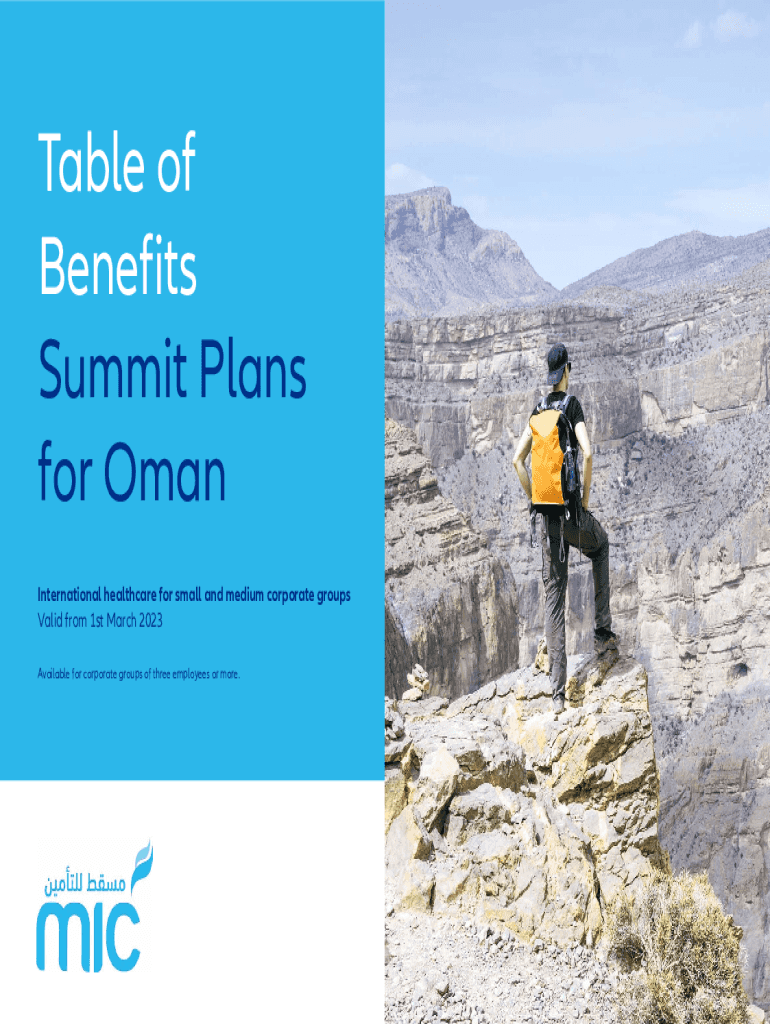 Table of Benefits

Summit Plans for Oman

International healthcare for small and medium corporate groups
Valid from 1st March 2023

Available for corporate groups of three employees or more.

مسقط للتأمين
mic